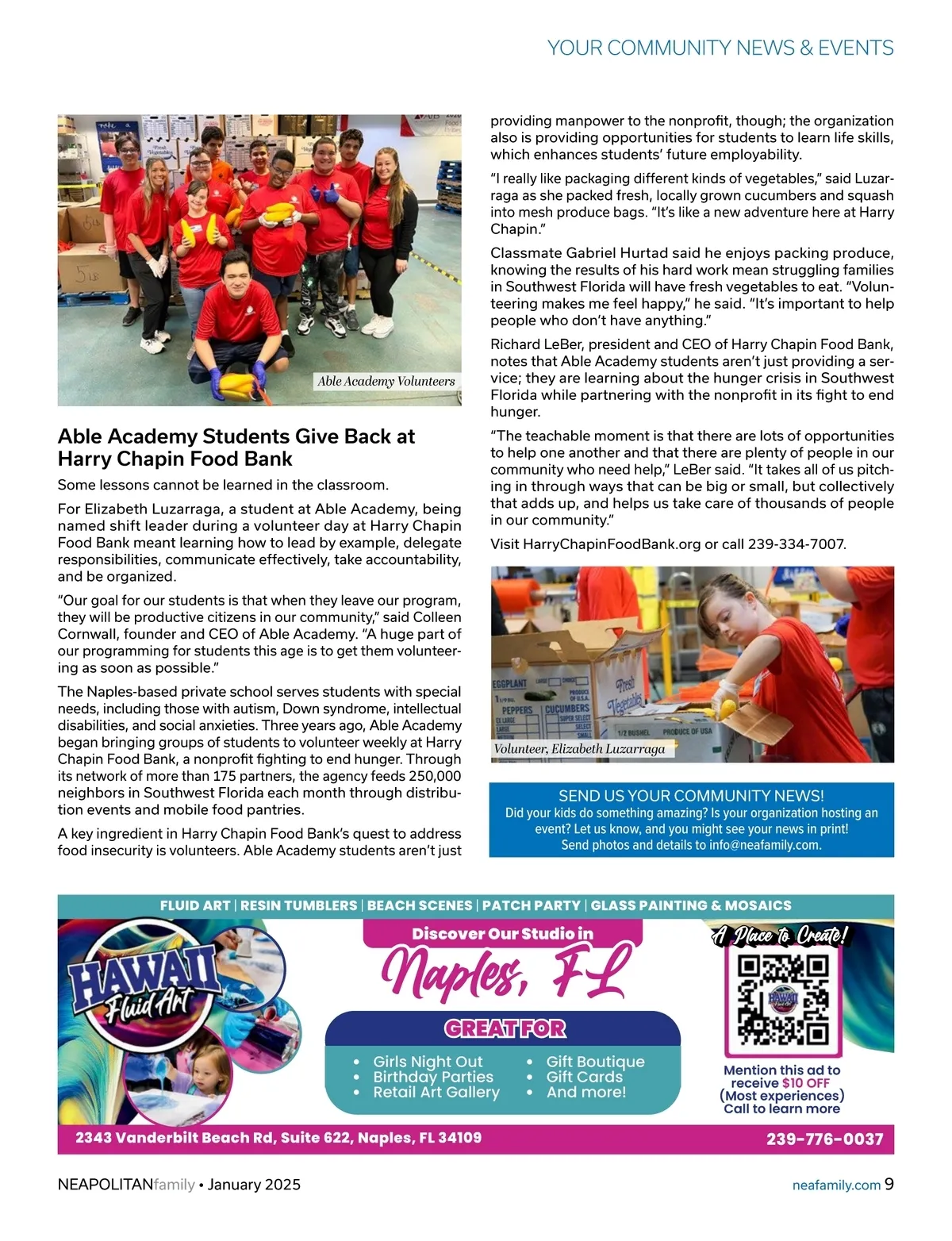 YOUR COMMUNITY NEWS & EVENTS

Able Academy Volunteers

Able Academy Students Give Back at Harry Chapin Food Bank

Some lessons cannot be learned in the classroom.

For Elizabeth Luzarraga, a student at Able Academy, being named shift leader during a volunteer day at Harry Chapin Food Bank meant learning how to lead by example, delegate responsibilities, communicate effectively, take accountability, and be organized.

"Our goal for our students is that when they leave our program, they will be productive citizens in our community," said Colleen Cornwall, founder and CEO of Able Academy. "A huge part of our programming for students this age is to get them volunteering as soon as possible."

The Naples-based private school serves students with special needs, including those with autism, Down syndrome, intellectual disabilities, and social anxieties. Three years ago, Able Academy began bringing groups of students to volunteer weekly at Harry Chapin Food Bank, a nonprofit fighting to end hunger. Through its network of more than 175 partners, the agency feeds 250,000 neighbors in Southwest Florida each month through distribution events and mobile food pantries.

A key ingredient in Harry Chapin Food Bank's quest to address food insecurity is volunteers. Able Academy students aren't just providing manpower to the nonprofit, though; the organization also is providing opportunities for students to learn life skills, which enhances students' future employability.

"I really like packaging different kinds of vegetables," said Luzarraga as she packed fresh, locally grown cucumbers and squash into mesh produce bags. "It's like a new adventure here at Harry Chapin."

Classmate Gabriel Hurtad said he enjoys packing produce, knowing the results of his hard work mean struggling families in Southwest Florida will have fresh vegetables to eat. "Volunteering makes me feel happy," he said. "It's important to help people who don't have anything."

Richard LeBer, president and CEO of Harry Chapin Food Bank, notes that Able Academy students aren't just providing a service; they are learning about the hunger crisis in Southwest Florida while partnering with the nonprofit in its fight to end hunger.

"The teachable moment is that there are lots of opportunities to help one another and that there are plenty of people in our community who need help," LeBer said. "It takes all of us pitching in through ways that can be big or small, but collectively that adds up, and helps us take care of thousands of people in our community."

Visit HarryChapinFoodBank.org or call 239-334-7007.

EGGPLANT PEPPERS CUCUMBERS Fresh Vegetables 1/2 BUSHEL PRODUCE OF USA

Volunteer, Elizabeth Luzarraga

SEND US YOUR COMMUNITY NEWS!
Did your kids do something amazing? Is your organization hosting an event? Let us know, and you might see your news in print! Send photos and details to info@neafamily.com.

FLUID ART | RESIN TUMBLERS | BEACH SCENES | PATCH PARTY | GLASS PAINTING & MOSAICS

HAWAII Fluid Art

Discover Our Studio in
Naples, FL

GREAT FOR
• Girls Night Out
• Birthday Parties
• Retail Art Gallery
• Gift Boutique
• Gift Cards
• And more!

A Place to Create!

Mention this ad to receive $10 OFF (Most experiences) Call to learn more

2343 Vanderbilt Beach Rd, Suite 622, Naples, FL 34109
239-776-0037

NEAPOLITANfamily • January 2025
neafamily.com 9